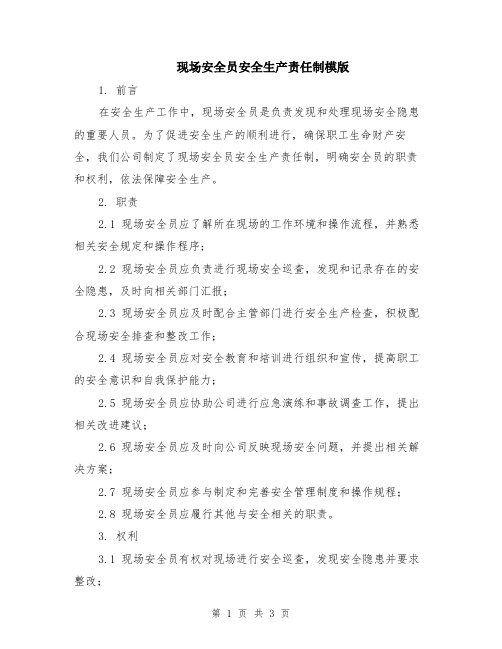 现场安全员安全生产责任制模版

1. 前言

在安全生产工作中，现场安全员是负责发现和处理现场安全隐患的重要人员。为了促进安全生产的顺利进行，确保职工生命财产安全，我们公司制定了现场安全员安全生产责任制，明确安全员的职责和权利，依法保障安全生产。

2. 职责

2.1 现场安全员应了解所在现场的工作环境和操作流程，并熟悉相关安全规定和操作程序；

2.2 现场安全员应负责进行现场安全巡查，发现和记录存在的安全隐患，及时向相关部门汇报；

2.3 现场安全员应及时配合主管部门进行安全生产检查，积极配合现场安全排查和整改工作；

2.4 现场安全员应对安全教育和培训进行组织和宣传，提高职工的安全意识和自我保护能力；

2.5 现场安全员应协助公司进行应急演练和事故调查工作，提出相关改进建议；

2.6 现场安全员应及时向公司反映现场安全问题，并提出相关解决方案；

2.7 现场安全员应参与制定和完善安全管理制度和操作规程；

2.8 现场安全员应履行其他与安全相关的职责。

3. 权利

3.1 现场安全员有权对现场进行安全巡查，发现安全隐患并要求整改；

第 1 页 共 3 页